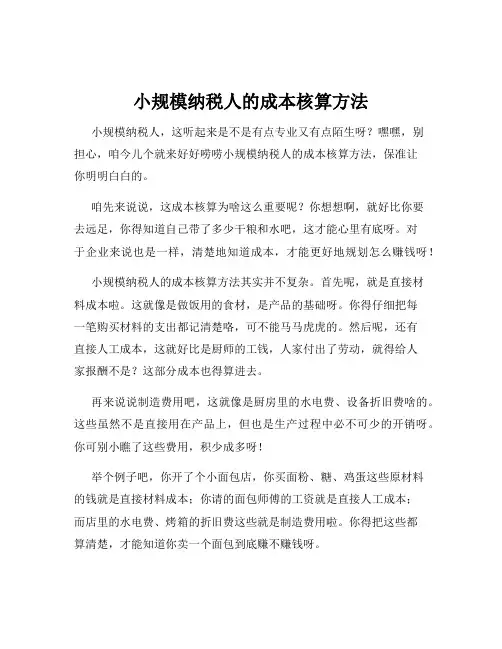 小规模纳税人的成本核算方法

小规模纳税人，这听起来是不是有点专业又有点陌生呀？嘿嘿，别担心，咱今儿个就来好好唠唠小规模纳税人的成本核算方法，保准让你明明白白的。

咱先来说说，这成本核算为啥这么重要呢？你想想啊，就好比你要去远足，你得知道自己带了多少干粮和水吧，这才能心里有底呀。对于企业来说也是一样，清楚地知道成本，才能更好地规划怎么赚钱呀！

小规模纳税人的成本核算方法其实并不复杂。首先呢，就是直接材料成本啦。这就像是做饭用的食材，是产品的基础呀。你得仔细把每一笔购买材料的支出都记清楚咯，可不能马马虎虎的。然后呢，还有直接人工成本，这就好比是厨师的工钱，人家付出了劳动，就得给人家报酬不是？这部分成本也得算进去。

再来说说制造费用吧，这就像是厨房里的水电费、设备折旧费啥的。这些虽然不是直接用在产品上，但也是生产过程中必不可少的开销呀。你可别小瞧了这些费用，积少成多呀！

举个例子吧，你开了个小面包店，你买面粉、糖、鸡蛋这些原材料的钱就是直接材料成本；你请的面包师傅的工资就是直接人工成本；而店里的水电费、烤箱的折旧费这些就是制造费用啦。你得把这些都算清楚，才能知道你卖一个面包到底赚不赚钱呀。